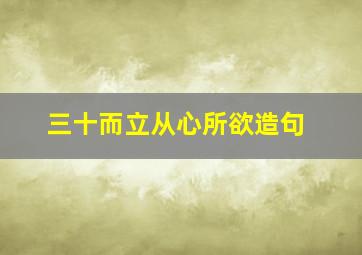 三十而立从心所欲造句